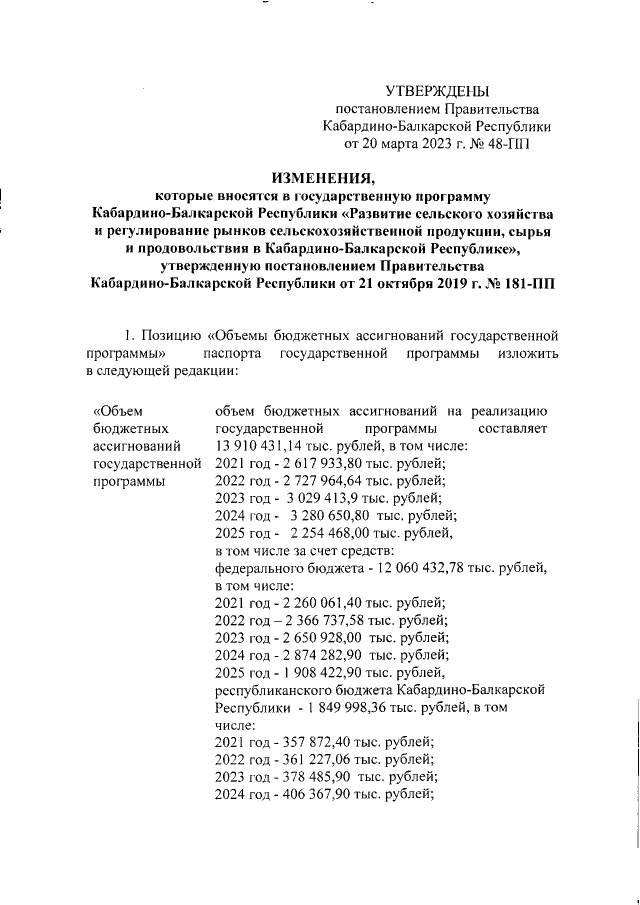 УТВЕРЖДЕНЫ
постановлением Правительства
Кабардино-Балкарской Республики
от 20 марта 2023 г. № 48-ПП

ИЗМЕНЕНИЯ,
которые вносятся в государственную программу
Кабардино-Балкарской Республики «Развитие сельского хозяйства и регулирование рынков сельскохозяйственной продукции, сырья и продовольствия в Кабардино-Балкарской Республике»,
утвержденную постановлением Правительства
Кабардино-Балкарской Республики от 21 октября 2019 г. № 181-ПП

1. Позицию «Объемы бюджетных ассигнований государственной программы» паспорта государственной программы изложить в следующей редакции:

| «Объем бюджетных ассигнований государственной программы | объем бюджетных ассигнований на реализацию государственной программы составляет 13 910 431,14 тыс. рублей, в том числе:<br>2021 год - 2 617 933,80 тыс. рублей;<br>2022 год - 2 727 964,64 тыс. рублей;<br>2023 год - 3 029 413,9 тыс. рублей;<br>2024 год - 3 280 650,80 тыс. рублей;<br>2025 год - 2 254 468,00 тыс. рублей,<br>в том числе за счет средств:<br>федерального бюджета - 12 060 432,78 тыс. рублей, в том числе:<br>2021 год - 2 260 061,40 тыс. рублей;<br>2022 год – 2 366 737,58 тыс. рублей;<br>2023 год - 2 650 928,00 тыс. рублей;<br>2024 год - 2 874 282,90 тыс. рублей;<br>2025 год - 1 908 422,90 тыс. рублей,<br>республиканского бюджета Кабардино-Балкарской Республики - 1 849 998,36 тыс. рублей, в том числе:<br>2021 год - 357 872,40 тыс. рублей;<br>2022 год - 361 227,06 тыс. рублей;<br>2023 год - 378 485,90 тыс. рублей;<br>2024 год - 406 367,90 тыс. рублей; |
|---|---|